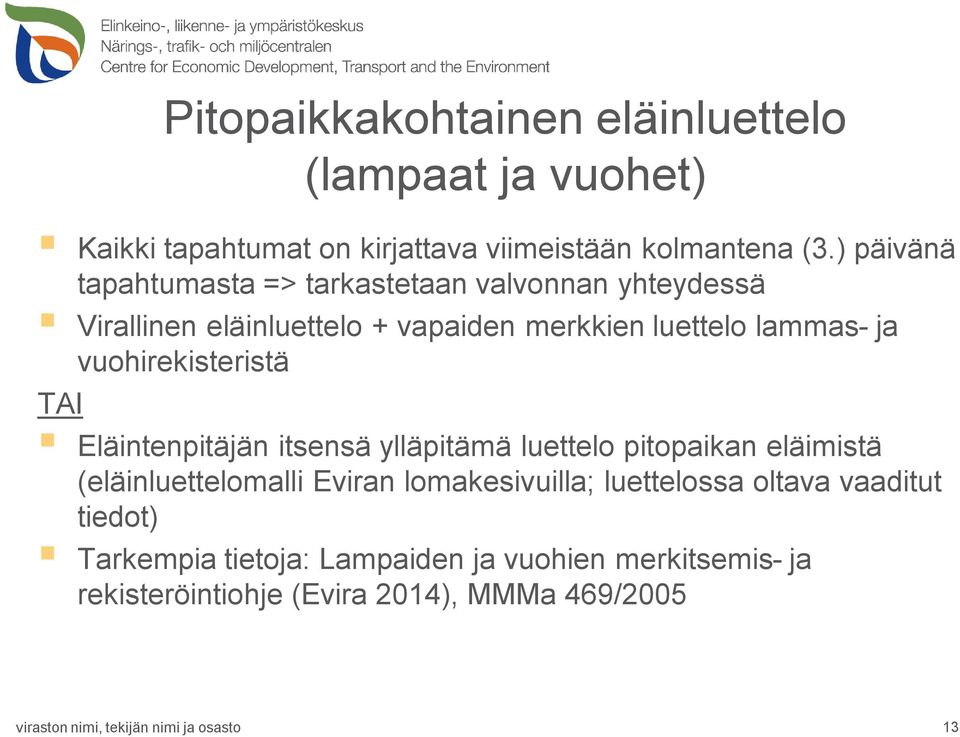 Elinkeino-, liikenne- ja ympäristökeskus
Närings-, trafik- och miljöcentralen
Centre for Economic Development, Transport and the Environment

Pitopaikkakohtainen eläinluettelo (lampaat ja vuohet)

Kaikki tapahtumat on kirjattava viimeistään kolmantena (3.) päivänä tapahtumasta => tarkastetaan valvonnan yhteydessä

Virallinen eläinluettelo + vapaiden merkkien luettelo lammas- ja vuohirekisteristä

TAI

Eläintenpitäjän itsensä ylläpitämä luettelo pitopaikan eläimistä (eläinluettelomalli Eviran lomakesivuilla; luettelossa oltava vaaditut tiedot)

Tarkempia tietoja: Lampaiden ja vuohien merkitsemis- ja rekisteröintiohje (Evira 2014), MMMa 469/2005

viraston nimi, tekijän nimi ja osasto

13